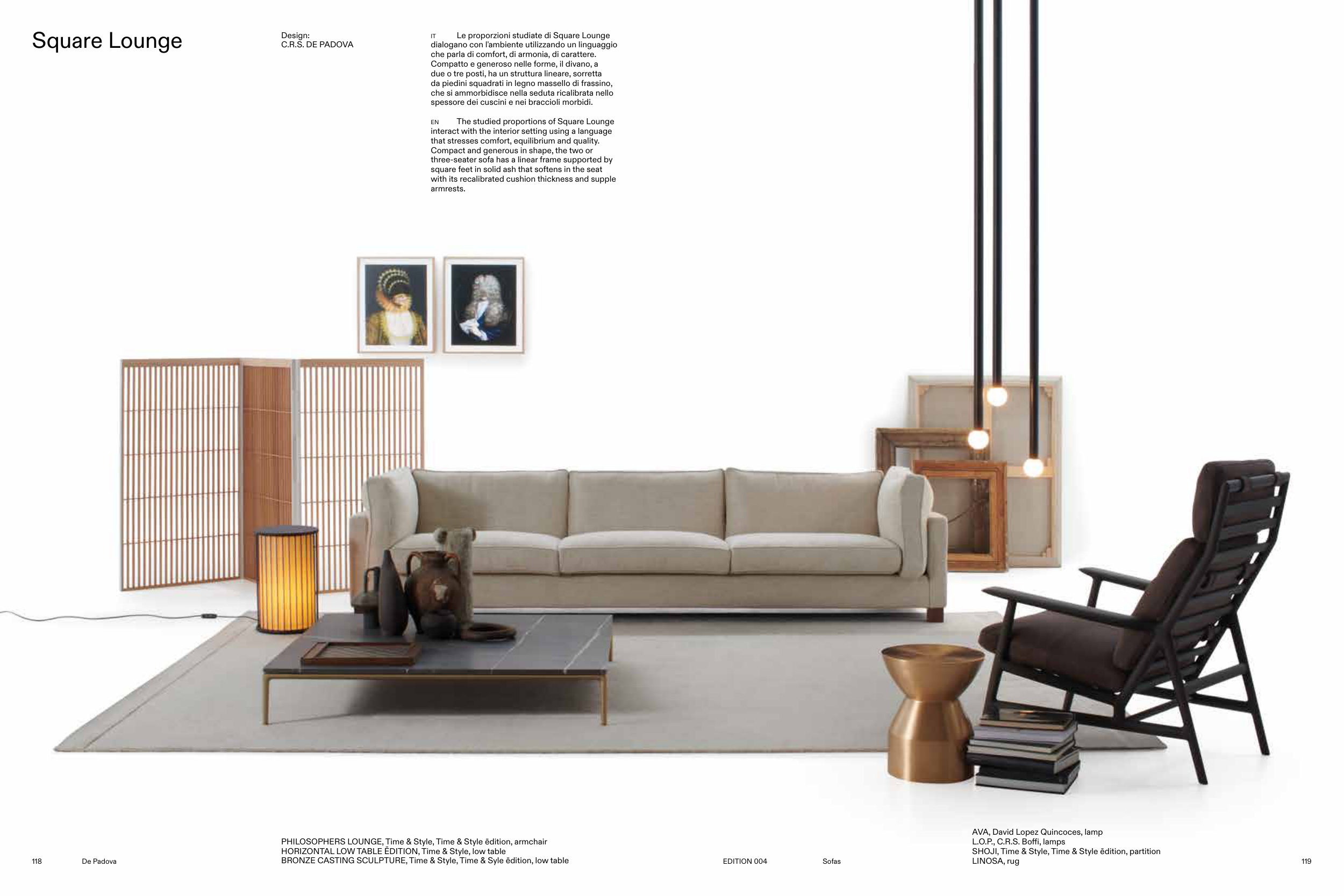 Square Lounge

Design:
C.R.S. DE PADOVA

IT Le proporzioni studiate di Square Lounge dialogano con l'ambiente utilizzando un linguaggio che parla di comfort, di armonia, di carattere. Compatto e generoso nelle forme, il divano, a due o tre posti, ha un struttura lineare, sorretta da piedini squadrati in legno massello di frassino, che si ammorbidisce nella seduta ricalibrata nello spessore dei cuscini e nei braccioli morbidi.

EN The studied proportions of Square Lounge interact with the interior setting using a language that stresses comfort, equilibrium and quality. Compact and generous in shape, the two or three-seater sofa has a linear frame supported by square feet in solid ash that softens in the seat with its recalibrated cushion thickness and supple armrests.

PHILOSOPHERS LOUNGE, Time & Style, Time & Style ēdition, armchair
HORIZONTAL LOW TABLE ĒDITION, Time & Style, low table
BRONZE CASTING SCULPTURE, Time & Style, Time & Syle ēdition, low table

AVA, David Lopez Quincoces, lamp
L.O.P., C.R.S. Boffi, lamps
SHOJI, Time & Style, Time & Style ēdition, partition
LINOSA, rug

118 De Padova

EDITION 004 Sofas 119